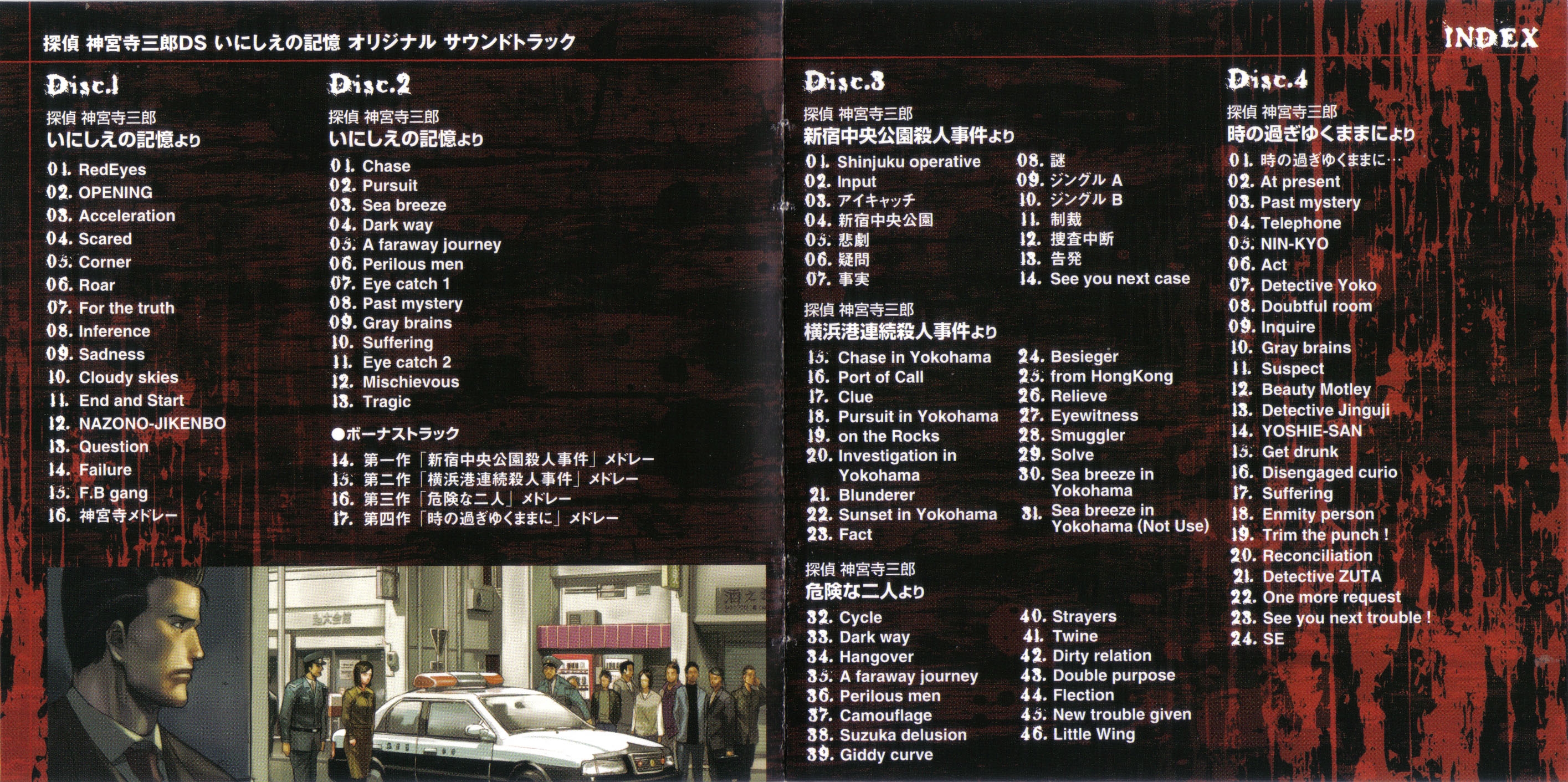 探偵 神宮寺三郎DS いにしえの記憶 オリジナル サウンドトラック

INDEX

Disc.1

探偵 神宮寺三郎
いにしえの記憶より

01. RedEyes
02. OPENING
03. Acceleration
04. Scared
05. Corner
06. Roar
07. For the truth
08. Inference
09. Sadness
10. Cloudy skies
11. End and Start
12. NAZONO-JIKENBO
13. Question
14. Failure
15. F.B gang
16. 神宮寺メドレー

Disc.2

探偵 神宮寺三郎
いにしえの記憶より

01. Chase
02. Pursuit
03. Sea breeze
04. Dark way
05. A faraway journey
06. Perilous men
07. Eye catch 1
08. Past mystery
09. Gray brains
10. Suffering
11. Eye catch 2
12. Mischievous
13. Tragic

●ボーナストラック

14. 第一作「新宿中央公園殺人事件」メドレー
15. 第二作「横浜港連続殺人事件」メドレー
16. 第三作「危険な二人」メドレー
17. 第四作「時の過ぎゆくままに」メドレー

Disc.3

探偵 神宮寺三郎
新宿中央公園殺人事件より

01. Shinjuku operative
02. Input
03. アイキャッチ
04. 新宿中央公園
05. 悲劇
06. 疑問
07. 事実
08. 謎
09. ジングル A
10. ジングル B
11. 制裁
12. 捜査中断
13. 告発
14. See you next case

探偵 神宮寺三郎
横浜港連続殺人事件より

15. Chase in Yokohama
16. Port of Call
17. Clue
18. Pursuit in Yokohama
19. on the Rocks
20. Investigation in Yokohama
21. Blunderer
22. Sunset in Yokohama
23. Fact
24. Besieger
25. from HongKong
26. Relieve
27. Eyewitness
28. Smuggler
29. Solve
30. Sea breeze in Yokohama
31. Sea breeze in Yokohama (Not Use)

探偵 神宮寺三郎
危険な二人より

32. Cycle
33. Dark way
34. Hangover
35. A faraway journey
36. Perilous men
37. Camouflage
38. Suzuka delusion
39. Giddy curve
40. Strayers
41. Twine
42. Dirty relation
43. Double purpose
44. Flection
45. New trouble given
46. Little Wing

Disc.4

探偵 神宮寺三郎
時の過ぎゆくままにより

01. 時の過ぎゆくままに…
02. At present
03. Past mystery
04. Telephone
05. NIN-KYO
06. Act
07. Detective Yoko
08. Doubtful room
09. Inquire
10. Gray brains
11. Suspect
12. Beauty Motley
13. Detective Jinguji
14. YOSHIE-SAN
15. Get drunk
16. Disengaged curio
17. Suffering
18. Enmity person
19. Trim the punch !
20. Reconciliation
21. Detective ZUTA
22. One more request
23. See you next trouble !
24. SE